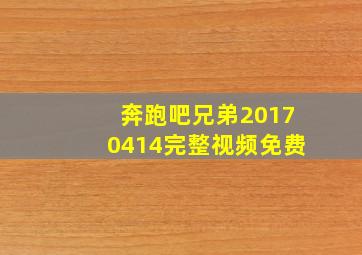 奔跑吧兄弟2017 0414完整视频免费